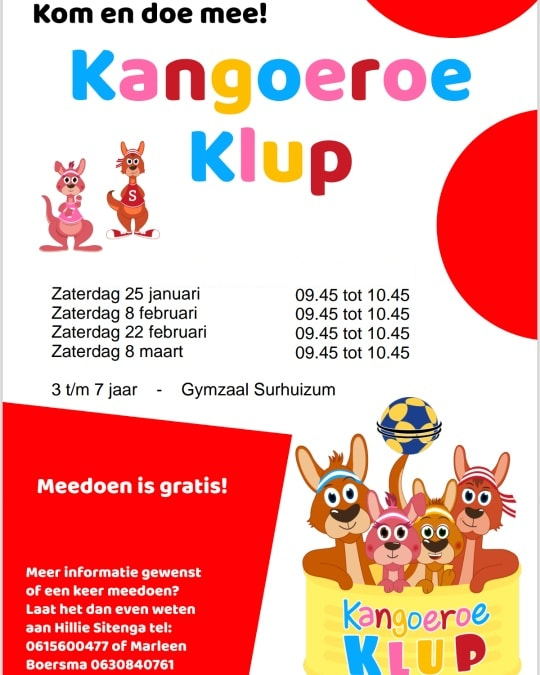 Kom en doe mee!

Kangoeroe Klup

S

Zaterdag 25 januari 09.45 tot 10.45
Zaterdag 8 februari 09.45 tot 10.45
Zaterdag 22 februari 09.45 tot 10.45
Zaterdag 8 maart 09.45 tot 10.45

3 t/m 7 jaar - Gymzaal Surhuizum

Meedoen is gratis!

Meer informatie gewenst of een keer meedoen? Laat het dan even weten aan Hillie Sitenga tel: 0615600477 of Marleen Boersma 0630840761

Kangoeroe KLUP